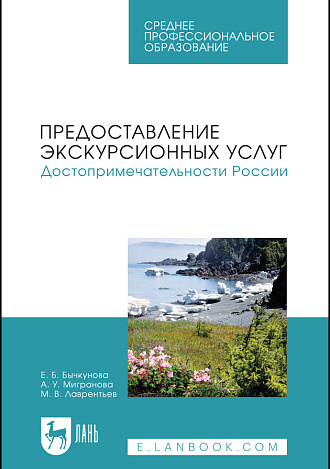 СРЕДНЕЕ ПРОФЕССИОНАЛЬНОЕ ОБРАЗОВАНИЕ

ПРЕДОСТАВЛЕНИЕ ЭКСКУРСИОННЫХ УСЛУГ
Достопримечательности России

Е. Б. Бычкунова
А. У. Мигранова
М. В. Лаврентьев

ЛАНЬ

E.LANBOOK.COM